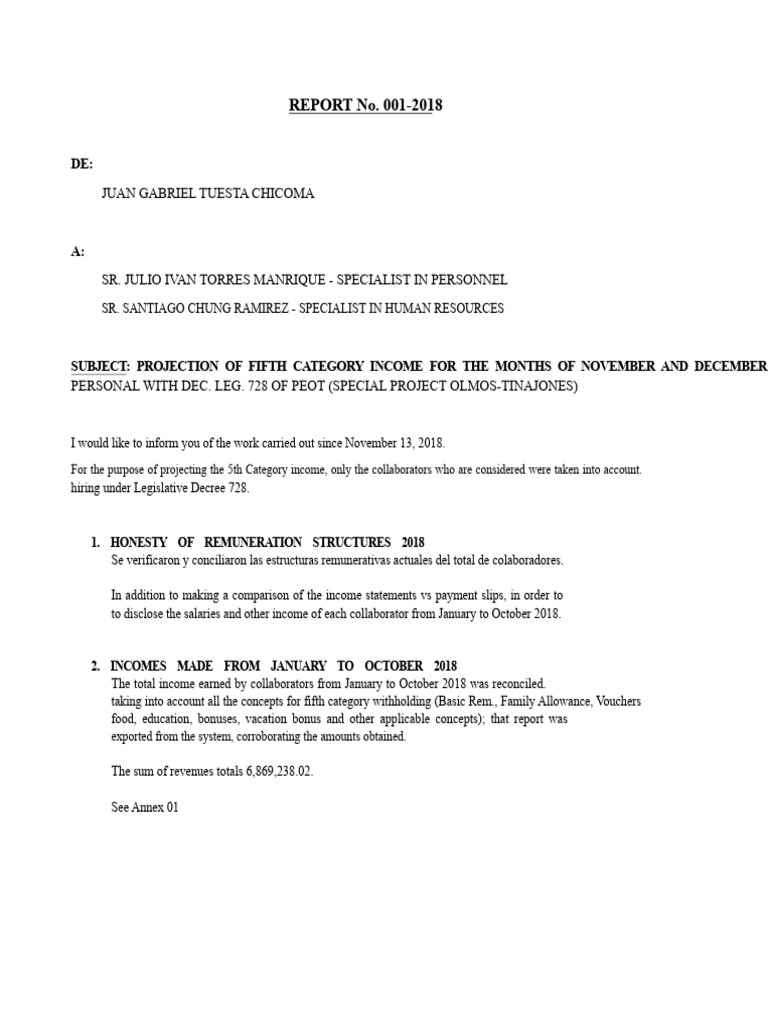 REPORT No. 001-2018

DE:

JUAN GABRIEL TUESTA CHICOMA

A:

SR. JULIO IVAN TORRES MANRIQUE - SPECIALIST IN PERSONNEL

SR. SANTIAGO CHUNG RAMIREZ - SPECIALIST IN HUMAN RESOURCES

SUBJECT: PROJECTION OF FIFTH CATEGORY INCOME FOR THE MONTHS OF NOVEMBER AND DECEMBER PERSONAL WITH DEC. LEG. 728 OF PEOT (SPECIAL PROJECT OLMOS-TINAJONES)

I would like to inform you of the work carried out since November 13, 2018.

For the purpose of projecting the 5th Category income, only the collaborators who are considered were taken into account. hiring under Legislative Decree 728.

1. HONESTY OF REMUNERATION STRUCTURES 2018
Se verificaron y conciliaron las estructuras remunerativas actuales del total de colaboradores.

In addition to making a comparison of the income statements vs payment slips, in order to to disclose the salaries and other income of each collaborator from January to October 2018.

2. INCOMES MADE FROM JANUARY TO OCTOBER 2018
The total income earned by collaborators from January to October 2018 was reconciled. taking into account all the concepts for fifth category withholding (Basic Rem., Family Allowance, Vouchers food, education, bonuses, vacation bonus and other applicable concepts); that report was exported from the system, corroborating the amounts obtained.

The sum of revenues totals 6,869,238.02.

See Annex 01